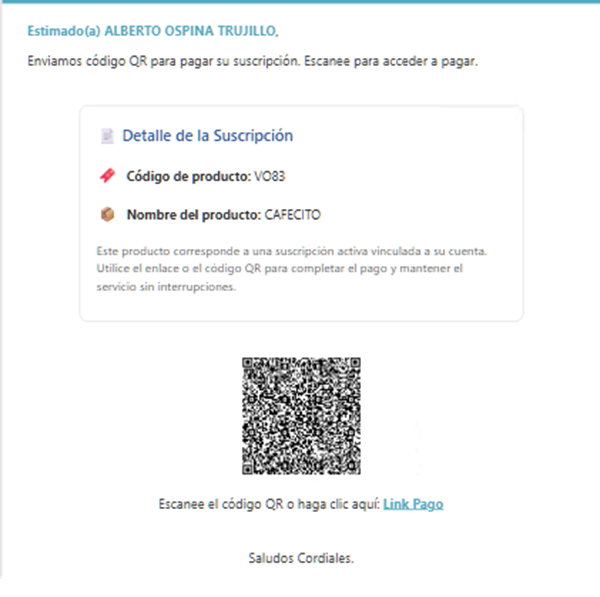 Estimado(a) ALBERTO OSPINA TRUJILLO,

Enviamos código QR para pagar su suscripción. Escanee para acceder a pagar.

Detalle de la Suscripción

Código de producto: VO83

Nombre del producto: CAFECITO

Este producto corresponde a una suscripción activa vinculada a su cuenta. Utilice el enlace o el código QR para completar el pago y mantener el servicio sin interrupciones.

Escanee el código QR o haga clic aquí: Link Pago

Saludos Cordiales.